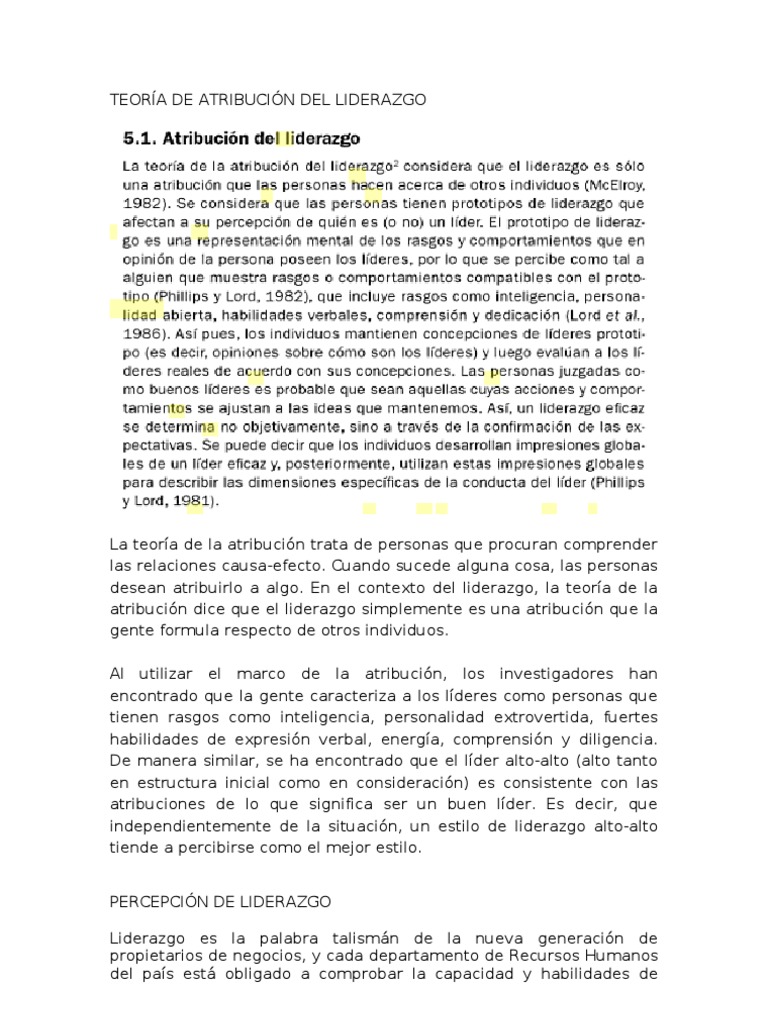 TEORÍA DE ATRIBUCIÓN DEL LIDERAZGO

5.1. Atribución del liderazgo

La teoría de la atribución del liderazgo$^2$ considera que el liderazgo es sólo una atribución que las personas hacen acerca de otros individuos (McElroy, 1982). Se considera que las personas tienen prototipos de liderazgo que afectan a su percepción de quién es (o no) un líder. El prototipo de liderazgo es una representación mental de los rasgos y comportamientos que en opinión de la persona poseen los líderes, por lo que se percibe como tal a alguien que muestra rasgos o comportamientos compatibles con el prototipo (Phillips y Lord, 1982), que incluye rasgos como inteligencia, personalidad abierta, habilidades verbales, comprensión y dedicación (Lord et al., 1986). Así pues, los individuos mantienen concepciones de líderes prototipo (es decir, opiniones sobre cómo son los líderes) y luego evalúan a los líderes reales de acuerdo con sus concepciones. Las personas juzgadas como buenos líderes es probable que sean aquellas cuyas acciones y comportamientos se ajustan a las ideas que mantenemos. Así, un liderazgo eficaz se determina no objetivamente, sino a través de la confirmación de las expectativas. Se puede decir que los individuos desarrollan impresiones globales de un líder eficaz y, posteriormente, utilizan estas impresiones globales para describir las dimensiones específicas de la conducta del líder (Phillips y Lord, 1981).

La teoría de la atribución trata de personas que procuran comprender las relaciones causa-efecto. Cuando sucede alguna cosa, las personas desean atribuirlo a algo. En el contexto del liderazgo, la teoría de la atribución dice que el liderazgo simplemente es una atribución que la gente formula respecto de otros individuos.

Al utilizar el marco de la atribución, los investigadores han encontrado que la gente caracteriza a los líderes como personas que tienen rasgos como inteligencia, personalidad extrovertida, fuertes habilidades de expresión verbal, energía, comprensión y diligencia. De manera similar, se ha encontrado que el líder alto-alto (alto tanto en estructura inicial como en consideración) es consistente con las atribuciones de lo que significa ser un buen líder. Es decir, que independientemente de la situación, un estilo de liderazgo alto-alto tiende a percibirse como el mejor estilo.

PERCEPCIÓN DE LIDERAZGO

Liderazgo es la palabra talismán de la nueva generación de propietarios de negocios, y cada departamento de Recursos Humanos del país está obligado a comprobar la capacidad y habilidades de